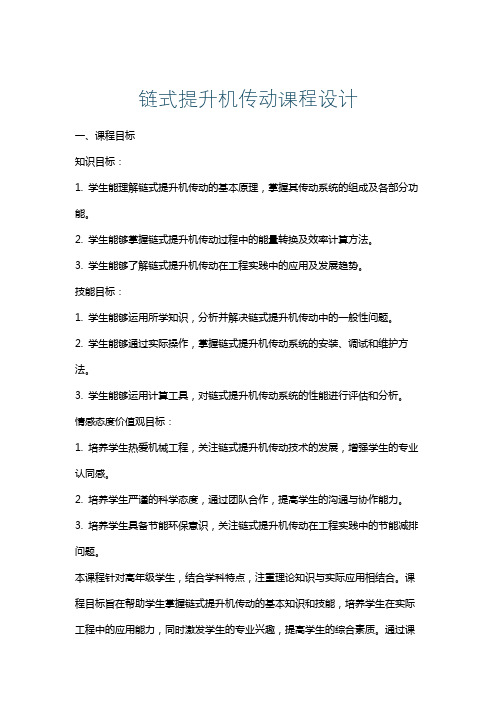 链式提升机传动课程设计

一、课程目标

知识目标：

1. 学生能理解链式提升机传动的基本原理，掌握其传动系统的组成及各部分功能。

2. 学生能够掌握链式提升机传动过程中的能量转换及效率计算方法。

3. 学生能够了解链式提升机传动在工程实践中的应用及发展趋势。

技能目标：

1. 学生能够运用所学知识，分析并解决链式提升机传动中的一般性问题。

2. 学生能够通过实际操作，掌握链式提升机传动系统的安装、调试和维护方法。

3. 学生能够运用计算工具，对链式提升机传动系统的性能进行评估和分析。

情感态度价值观目标：

1. 培养学生热爱机械工程，关注链式提升机传动技术的发展，增强学生的专业认同感。

2. 培养学生严谨的科学态度，通过团队合作，提高学生的沟通与协作能力。

3. 培养学生具备节能环保意识，关注链式提升机传动在工程实践中的节能减排问题。

本课程针对高年级学生，结合学科特点，注重理论知识与实际应用相结合。课程目标旨在帮助学生掌握链式提升机传动的基本知识和技能，培养学生在实际工程中的应用能力，同时激发学生的专业兴趣，提高学生的综合素质。通过课